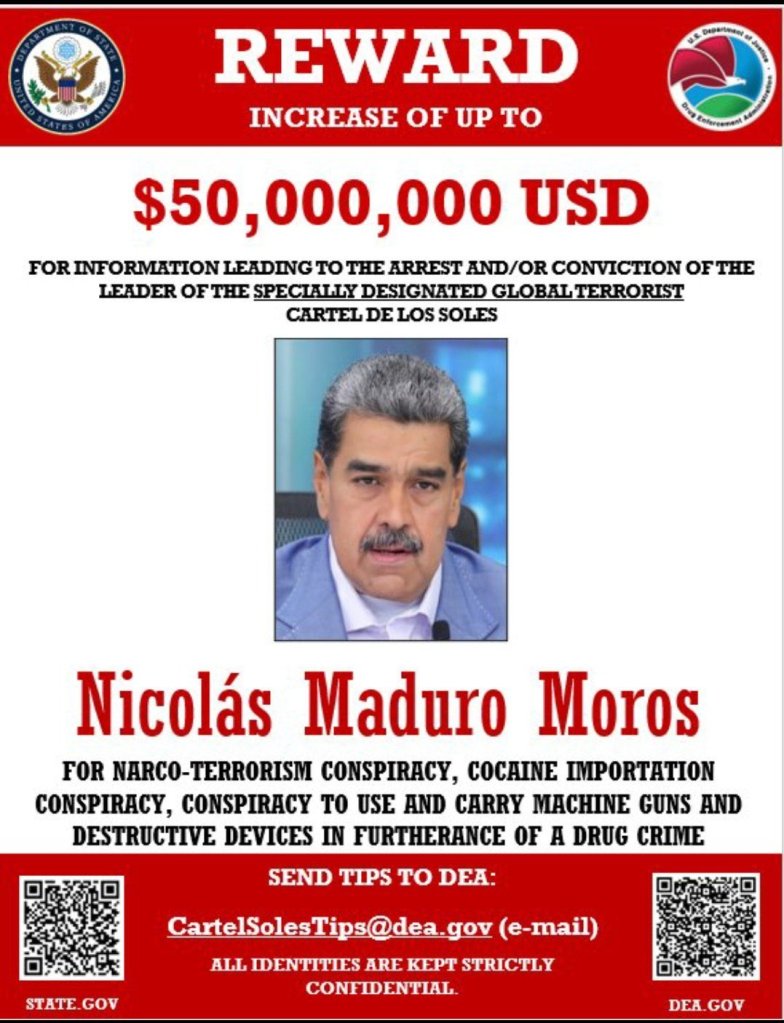 DEPARTMENT OF STATE
UNITED STATES OF AMERICA

REWARD

INCREASE OF UP TO

U.S. Department of Justice
Drug Enforcement Administration

$50,000,000 USD

FOR INFORMATION LEADING TO THE ARREST AND/OR CONVICTION OF THE LEADER OF THE SPECIALLY DESIGNATED GLOBAL TERRORIST CARTEL DE LOS SOLES

Nicolás Maduro Moros

FOR NARCO-TERRORISM CONSPIRACY, COCAINE IMPORTATION CONSPIRACY, CONSPIRACY TO USE AND CARRY MACHINE GUNS AND DESTRUCTIVE DEVICES IN FURTHERANCE OF A DRUG CRIME

SEND TIPS TO DEA:

CartelSolesTips@dea.gov (e-mail)

ALL IDENTITIES ARE KEPT STRICTLY CONFIDENTIAL.

STATE.GOV

DEA.GOV